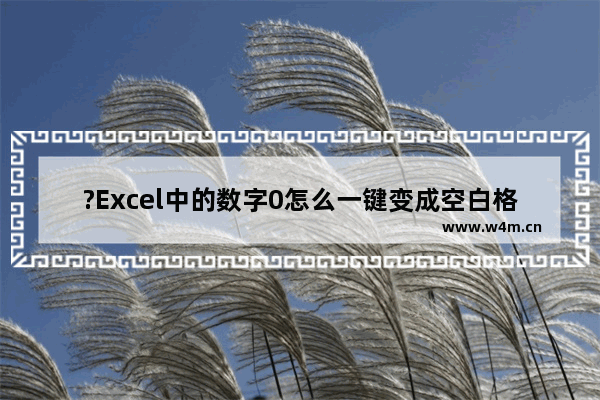 ?Excel中的数字0怎么一键变成空白格

www.w4m.cn